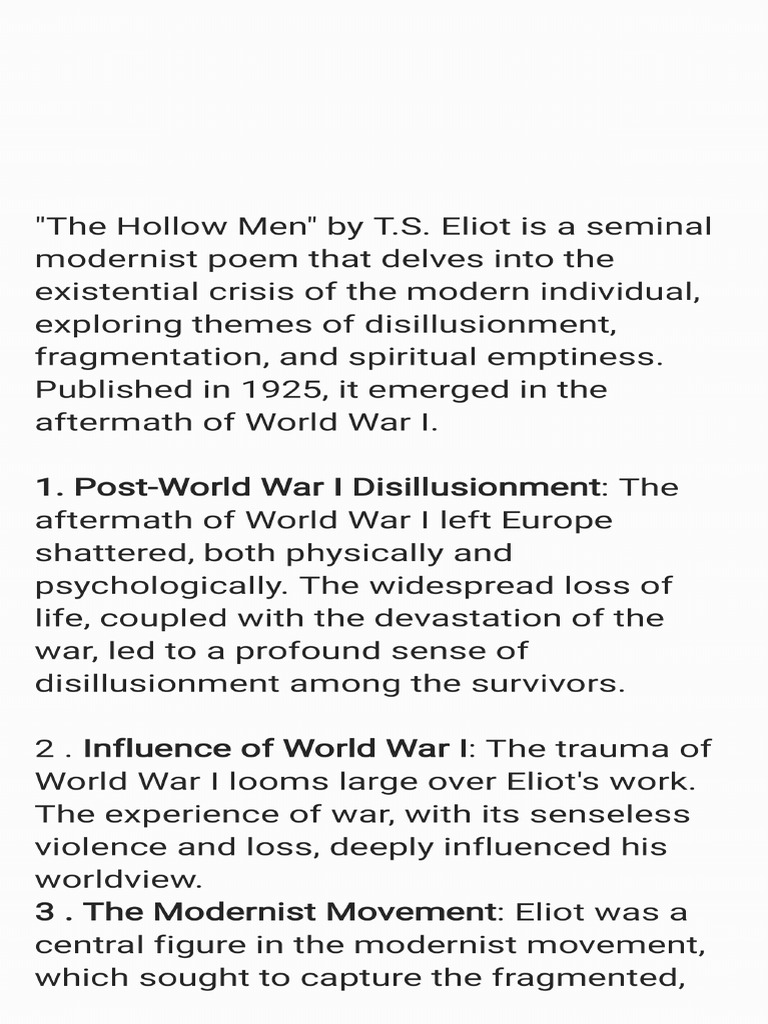 "The Hollow Men" by T.S. Eliot is a seminal modernist poem that delves into the existential crisis of the modern individual, exploring themes of disillusionment, fragmentation, and spiritual emptiness. Published in 1925, it emerged in the aftermath of World War I.

1. Post-World War I Disillusionment: The aftermath of World War I left Europe shattered, both physically and psychologically. The widespread loss of life, coupled with the devastation of the war, led to a profound sense of disillusionment among the survivors.

2 . Influence of World War I: The trauma of World War I looms large over Eliot's work. The experience of war, with its senseless violence and loss, deeply influenced his worldview.
3 . The Modernist Movement: Eliot was a central figure in the modernist movement, which sought to capture the fragmented,